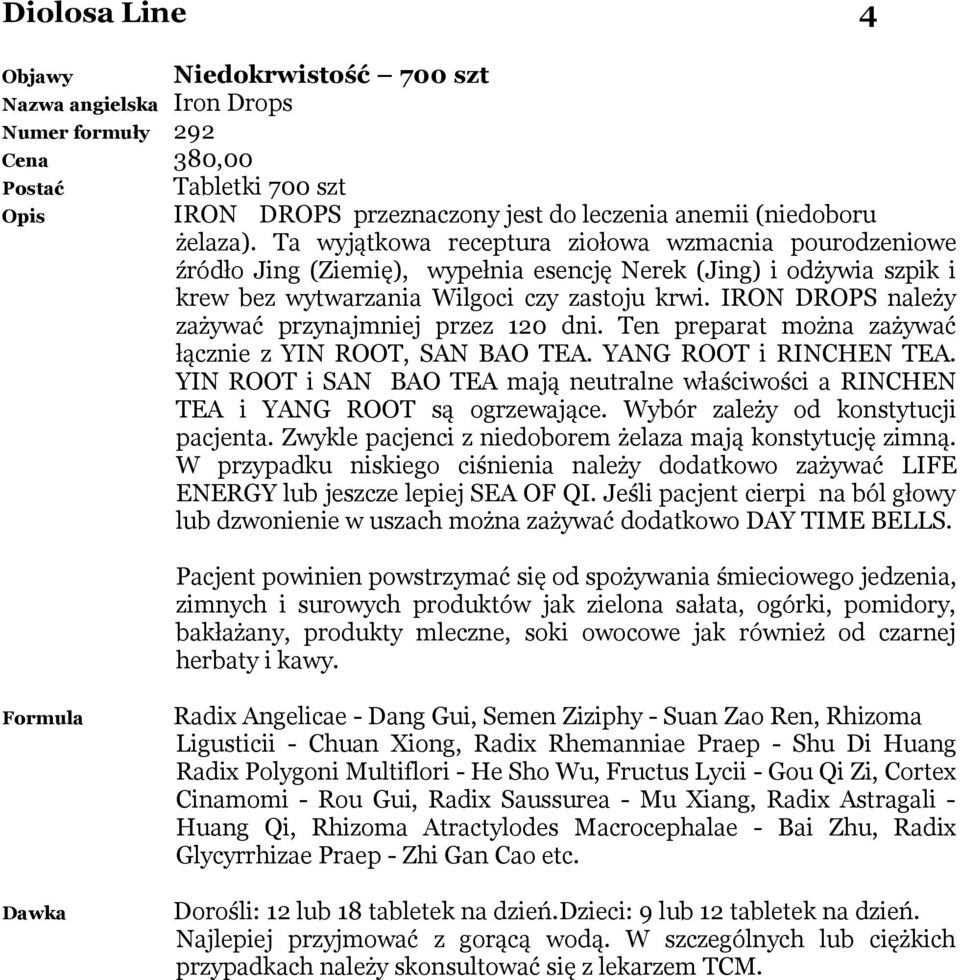 Diolosa Line 4

Objawy Niedokrwistość – 700 szt
Nazwa angielska Iron Drops
Numer formuły 292
Cena 380,00
Postać Tabletki 700 szt
Opis IRON DROPS przeznaczony jest do leczenia anemii (niedoboru żelaza). Ta wyjątkowa receptura ziołowa wzmacnia pourodzeniowe źródło Jing (Ziemię), wypełnia esencję Nerek (Jing) i odżywia szpik i krew bez wytwarzania Wilgoci czy zastoju krwi. IRON DROPS należy zażywać przynajmniej przez 120 dni. Ten preparat można zażywać łącznie z YIN ROOT, SAN BAO TEA. YANG ROOT i RINCHEN TEA. YIN ROOT i SAN BAO TEA mają neutralne właściwości a RINCHEN TEA i YANG ROOT są ogrzewające. Wybór zależy od konstytucji pacjenta. Zwykle pacjenci z niedoborem żelaza mają konstytucję zimną. W przypadku niskiego ciśnienia należy dodatkowo zażywać LIFE ENERGY lub jeszcze lepiej SEA OF QI. Jeśli pacjent cierpi na ból głowy lub dzwonienie w uszach można zażywać dodatkowo DAY TIME BELLS.

Pacjent powinien powstrzymać się od spożywania śmieciowego jedzenia, zimnych i surowych produktów jak zielona sałata, ogórki, pomidory, bakłażany, produkty mleczne, soki owocowe jak również od czarnej herbaty i kawy.

Formula Radix Angelicae - Dang Gui, Semen Ziziphy - Suan Zao Ren, Rhizoma Ligusticii - Chuan Xiong, Radix Rhemanniae Praep - Shu Di Huang Radix Polygoni Multiflori - He Sho Wu, Fructus Lycii - Gou Qi Zi, Cortex Cinamomi - Rou Gui, Radix Saussurea - Mu Xiang, Radix Astragali - Huang Qi, Rhizoma Atractylodes Macrocephalae - Bai Zhu, Radix Glycyrrhizae Praep - Zhi Gan Cao etc.

Dawka Dorośli: 12 lub 18 tabletek na dzień.Dzieci: 9 lub 12 tabletek na dzień. Najlepiej przyjmować z gorącą wodą. W szczególnych lub ciężkich przypadkach należy skonsultować się z lekarzem TCM.